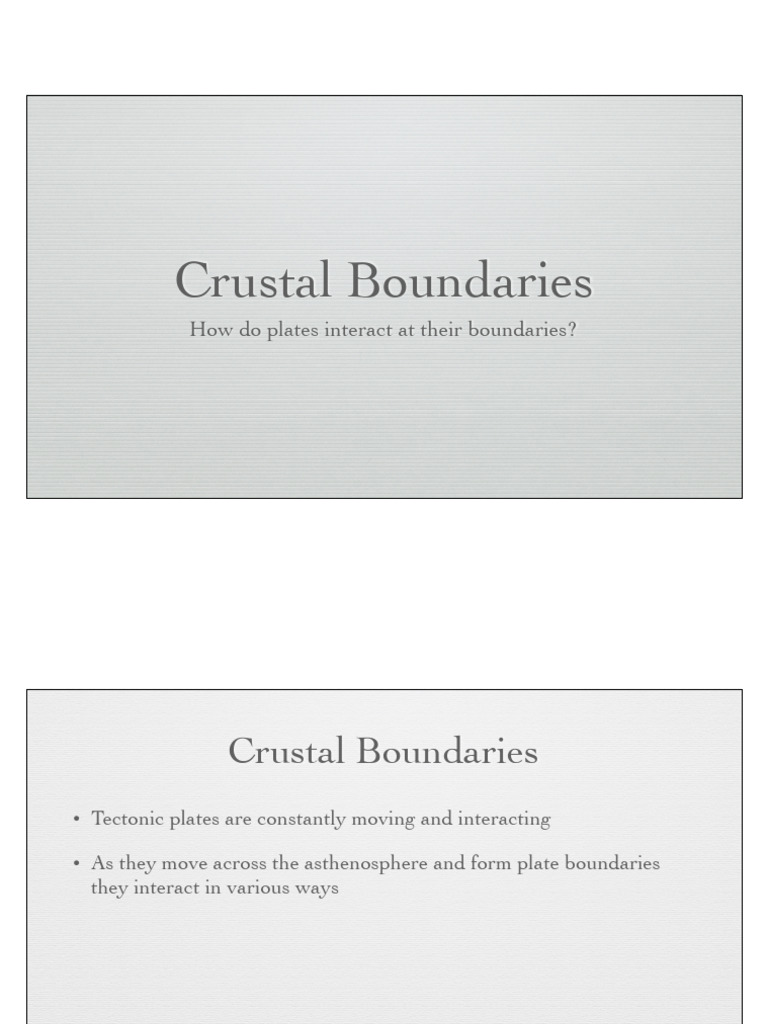 Crustal Boundaries

How do plates interact at their boundaries?

Crustal Boundaries

• Tectonic plates are constantly moving and interacting

• As they move across the asthenosphere and form plate boundaries they interact in various ways